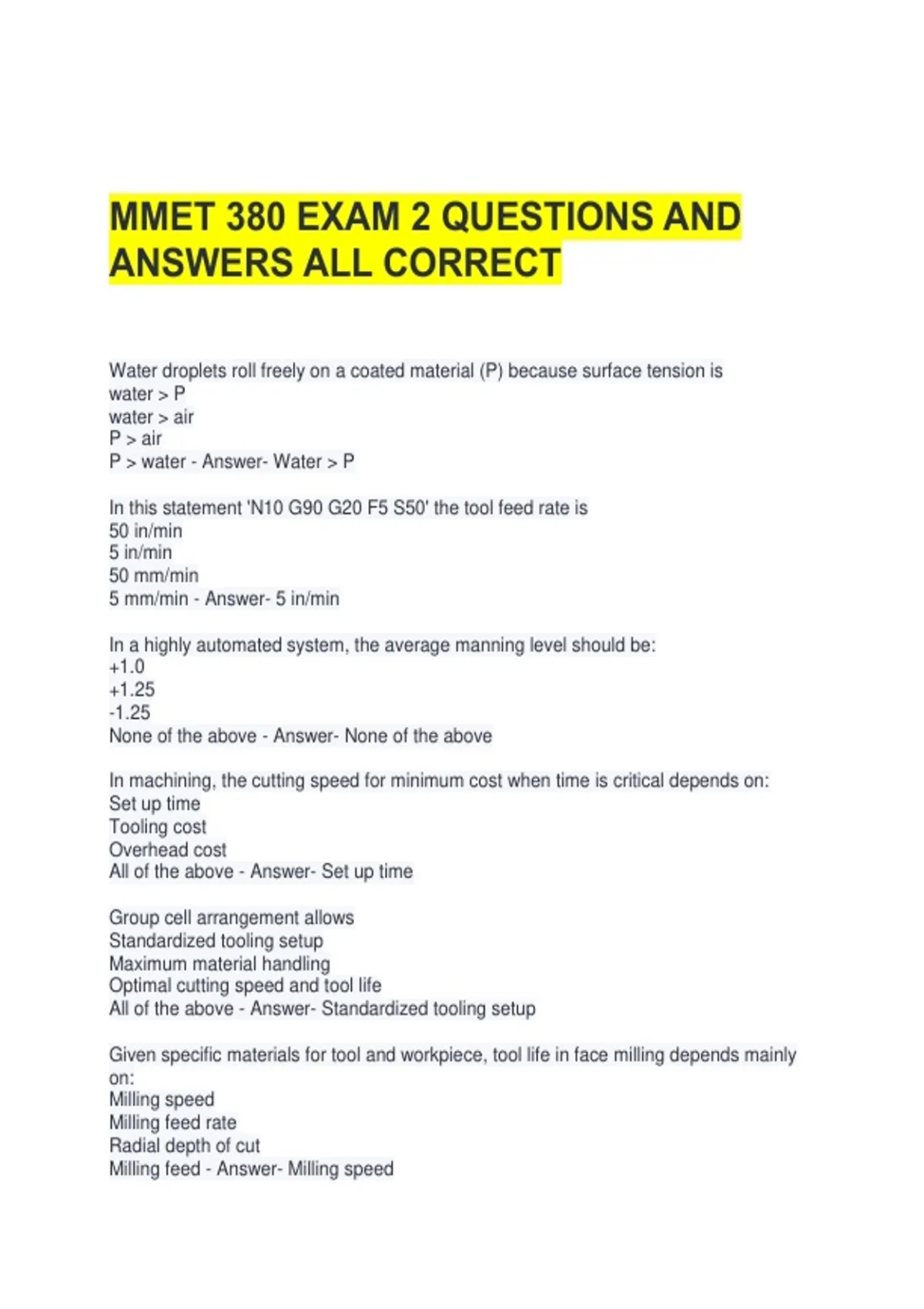 MMET 380 EXAM 2 QUESTIONS AND ANSWERS ALL CORRECT

Water droplets roll freely on a coated material (P) because surface tension is
water > P
water > air
P > air
P > water - Answer- Water > P

In this statement 'N10 G90 G20 F5 S50' the tool feed rate is
50 in/min
5 in/min
50 mm/min
5 mm/min - Answer- 5 in/min

In a highly automated system, the average manning level should be:
+1.0
+1.25
-1.25
None of the above - Answer- None of the above

In machining, the cutting speed for minimum cost when time is critical depends on:
Set up time
Tooling cost
Overhead cost
All of the above - Answer- Set up time

Group cell arrangement allows
Standardized tooling setup
Maximum material handling
Optimal cutting speed and tool life
All of the above - Answer- Standardized tooling setup

Given specific materials for tool and workpiece, tool life in face milling depends mainly on:
Milling speed
Milling feed rate
Radial depth of cut
Milling feed - Answer- Milling speed